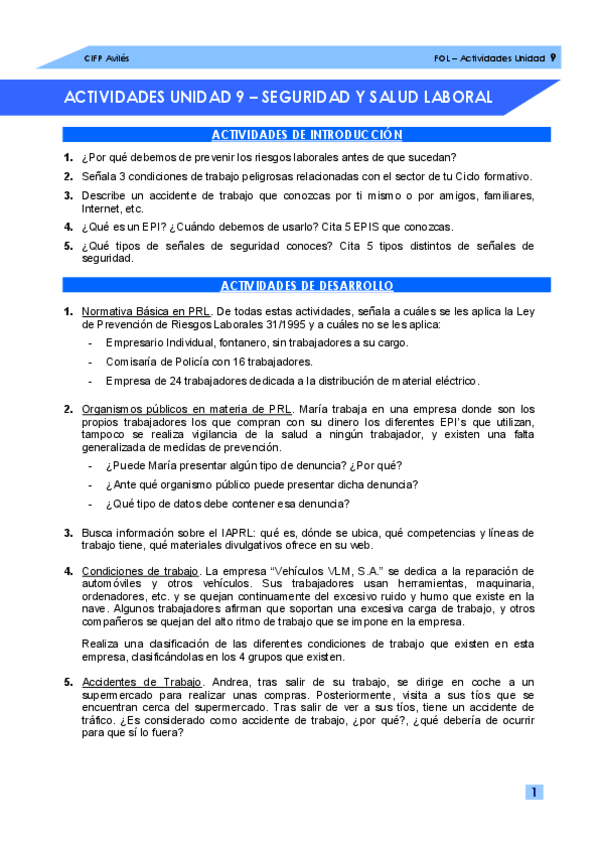 CIFP Avilés

FOL – Actividades Unidad 9

ACTIVIDADES UNIDAD 9 – SEGURIDAD Y SALUD LABORAL

ACTIVIDADES DE INTRODUCCIÓN

1. ¿Por qué debemos de prevenir los riesgos laborales antes de que sucedan?

2. Señala 3 condiciones de trabajo peligrosas relacionadas con el sector de tu Ciclo formativo.

3. Describe un accidente de trabajo que conozcas por ti mismo o por amigos, familiares, Internet, etc.

4. ¿Qué es un EPI? ¿Cuándo debemos de usarlo? Cita 5 EPIS que conozcas.

5. ¿Qué tipos de señales de seguridad conoces? Cita 5 tipos distintos de señales de seguridad.

ACTIVIDADES DE DESARROLLO

1. Normativa Básica en PRL. De todas estas actividades, señala a cuáles se les aplica la Ley de Prevención de Riesgos Laborales 31/1995 y a cuáles no se les aplica:

- Empresario Individual, fontanero, sin trabajadores a su cargo.
- Comisaría de Policía con 16 trabajadores.
- Empresa de 24 trabajadores dedicada a la distribución de material eléctrico.

2. Organismos públicos en materia de PRL. María trabaja en una empresa donde son los propios trabajadores los que compran con su dinero los diferentes EPI's que utilizan, tampoco se realiza vigilancia de la salud a ningún trabajador, y existen una falta generalizada de medidas de prevención.

- ¿Puede María presentar algún tipo de denuncia? ¿Por qué?
- ¿Ante qué organismo público puede presentar dicha denuncia?
- ¿Qué tipo de datos debe contener esa denuncia?

3. Busca información sobre el IAPRL: qué es, dónde se ubica, qué competencias y líneas de trabajo tiene, qué materiales divulgativos ofrece en su web.

4. Condiciones de trabajo. La empresa "Vehículos VLM, S.A." se dedica a la reparación de automóviles y otros vehículos. Sus trabajadores usan herramientas, maquinaria, ordenadores, etc. y se quejan continuamente del excesivo ruido y humo que existe en la nave. Algunos trabajadores afirman que soportan una excesiva carga de trabajo, y otros compañeros se quejan del alto ritmo de trabajo que se impone en la empresa.

Realiza una clasificación de las diferentes condiciones de trabajo que existen en esta empresa, clasificándolas en los 4 grupos que existen.

5. Accidentes de Trabajo. Andrea, tras salir de su trabajo, se dirige en coche a un supermercado para realizar unas compras. Posteriormente, visita a sus tíos que se encuentran cerca del supermercado. Tras salir de ver a sus tíos, tiene un accidente de tráfico. ¿Es considerado como accidente de trabajo, ¿por qué?, ¿qué debería de ocurrir para que sí lo fuera?

1